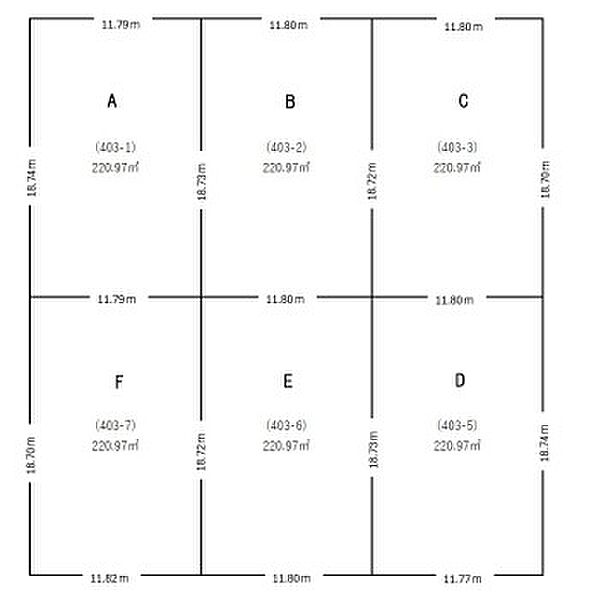 11.79m 11.80m 11.80m

A
(403-1)
220.97㎡

B
(403-2)
220.97㎡

C
(403-3)
220.97㎡

18.74m 18.73m 18.72m 18.70m

11.79m 11.80m 11.80m

F
(403-7)
220.97㎡

E
(403-6)
220.97㎡

D
(403-5)
220.97㎡

18.70m 18.72m 18.73m 18.74m

11.82m 11.80m 11.77m